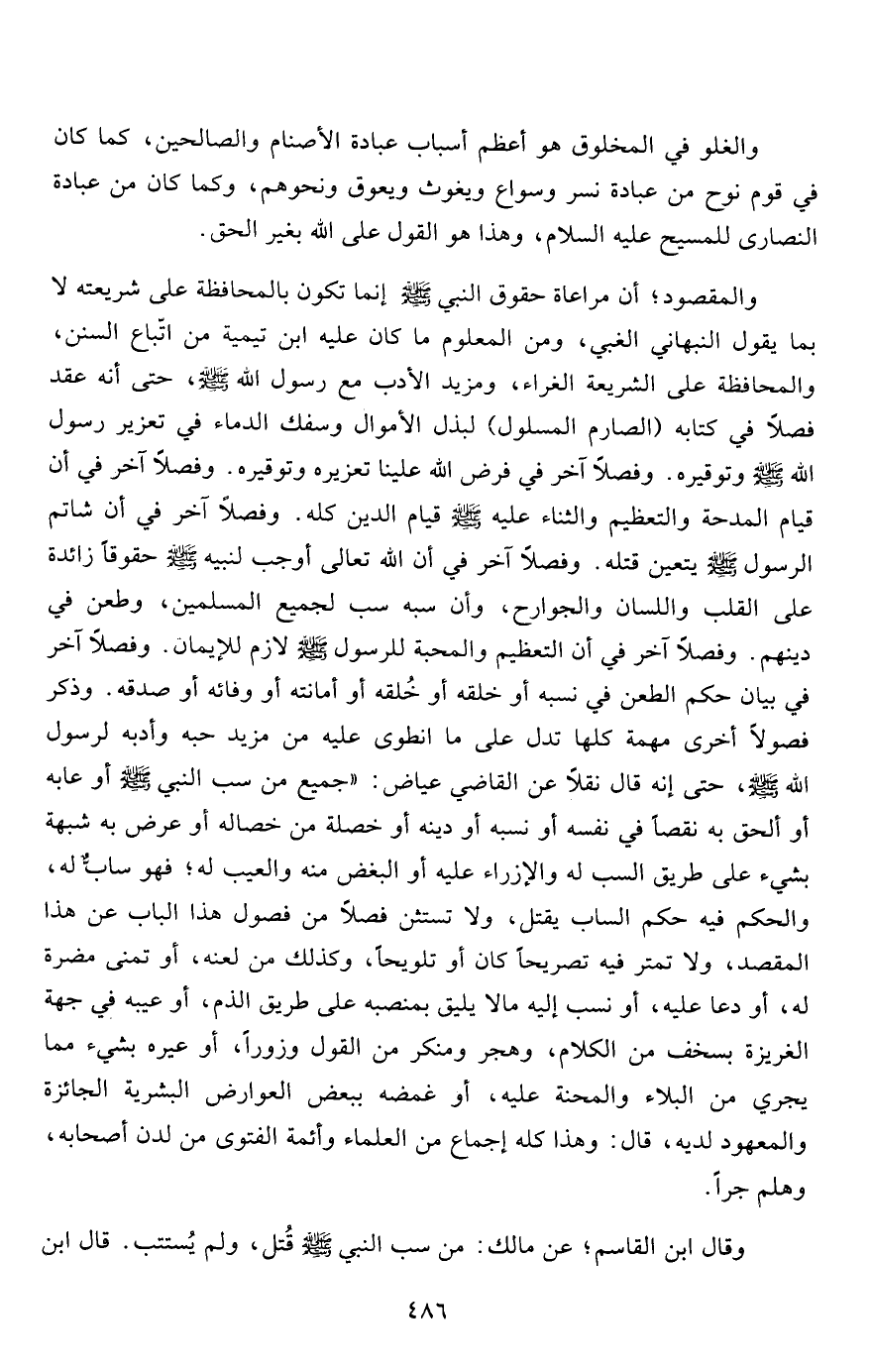 والغلو في المخلوق هو أعظم أسباب عبادة الأصنام والصالحين، كما كان في قوم نوح من عبادة نسر وسواع ويغوث ويعوق ونحوهم، وكما كان من عبادة النصارى للمسيح عليه السلام، وهذا هو القول على الله بغير الحق.

والمقصود؛ أن مراعاة حقوق النبي ﷺ إنما تكون بالمحافظة على شريعته لا بما يقول النبهاني الغبي، ومن المعلوم ما كان عليه ابن تيمية من اتّباع السنن، والمحافظة على الشريعة الغراء، ومزيد الأدب مع رسول الله ﷺ، حتى أنه عقد فصلاً في كتابه (الصارم المسلول) لبذل الأموال وسفك الدماء في تعزير رسول الله ﷺ وتوقيره. وفصلاً آخر في فرض الله علينا تعزيره وتوقيره. وفصلاً آخر في أن قيام المدحة والتعظيم والثناء عليه ﷺ قيام الدين كله. وفصلاً آخر في أن شاتم الرسول ﷺ يتعين قتله. وفصلاً آخر في أن الله تعالى أوجب لنبيه ﷺ حقوقاً زائدة على القلب واللسان والجوارح، وأن سبه سب لجميع المسلمين، وطعن في دينهم. وفصلاً آخر في أن التعظيم والمحبة للرسول ﷺ لازم للإيمان. وفصلاً آخر في بيان حكم الطعن في نسبه أو خلقه أو خُلقه أو أمانته أو وفائه أو صدقه. وذكر فصولاً أخرى مهمة كلها تدل على ما انطوى عليه من مزيد حبه وأدبه لرسول الله ﷺ، حتى إنه قال نقلاً عن القاضي عياض: «جميع من سب النبي ﷺ أو عابه أو ألحق به نقصاً في نفسه أو نسبه أو دينه أو خصلة من خصاله أو عرض به شبهة بشيء على طريق السب له والإزراء عليه أو البغض منه والعيب له؛ فهو سابٌّ له، والحكم فيه حكم الساب يقتل، ولا تستثن فصلاً من فصول هذا الباب عن هذا المقصد، ولا تمتر فيه تصريحاً كان أو تلويحاً، وكذلك من لعنه، أو تمنى مضرة له، أو دعا عليه، أو نسب إليه مالا يليق بمنصبه على طريق الذم، أو عيبه في جهة الغريزة بسخف من الكلام، وهجر ومنكر من القول وزوراً، أو عيره بشيء مما يجري من البلاء والمحنة عليه، أو غمضه ببعض العوارض البشرية الجائزة والمعهود لديه، قال: وهذا كله إجماع من العلماء وأئمة الفتوى من لدن أصحابه، وهلم جراً.

وقال ابن القاسم؛ عن مالك: من سب النبي ﷺ قُتل، ولم يُستتب. قال ابن

٤٨٦